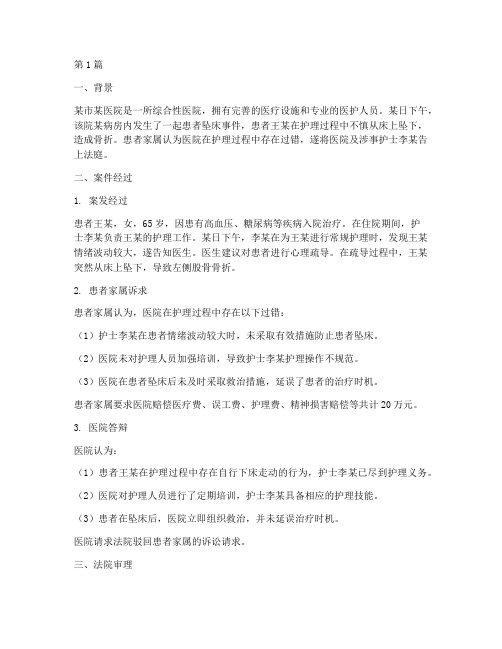 第1篇

一、背景

某市某医院是一所综合性医院，拥有完善的医疗设施和专业的医护人员。某日下午，该院某病房内发生了一起患者坠床事件，患者王某在护理过程中不慎从床上坠下，造成骨折。患者家属认为医院在护理过程中存在过错，遂将医院及涉事护士李某告上法庭。

二、案件经过

1. 案发经过

患者王某，女，65岁，因患有高血压、糖尿病等疾病入院治疗。在住院期间，护士李某负责王某的护理工作。某日下午，李某在为王某进行常规护理时，发现王某情绪波动较大，遂告知医生。医生建议对患者进行心理疏导。在疏导过程中，王某突然从床上坠下，导致左侧股骨骨折。

2. 患者家属诉求

患者家属认为，医院在护理过程中存在以下过错：

（1）护士李某在患者情绪波动较大时，未采取有效措施防止患者坠床。

（2）医院未对护理人员加强培训，导致护士李某护理操作不规范。

（3）医院在患者坠床后未及时采取救治措施，延误了患者的治疗时机。

患者家属要求医院赔偿医疗费、误工费、护理费、精神损害赔偿等共计20万元。

3. 医院答辩

医院认为：

（1）患者王某在护理过程中存在自行下床走动的行为，护士李某已尽到护理义务。

（2）医院对护理人员进行了定期培训，护士李某具备相应的护理技能。

（3）患者在坠床后，医院立即组织救治，并未延误治疗时机。

医院请求法院驳回患者家属的诉讼请求。

三、法院审理